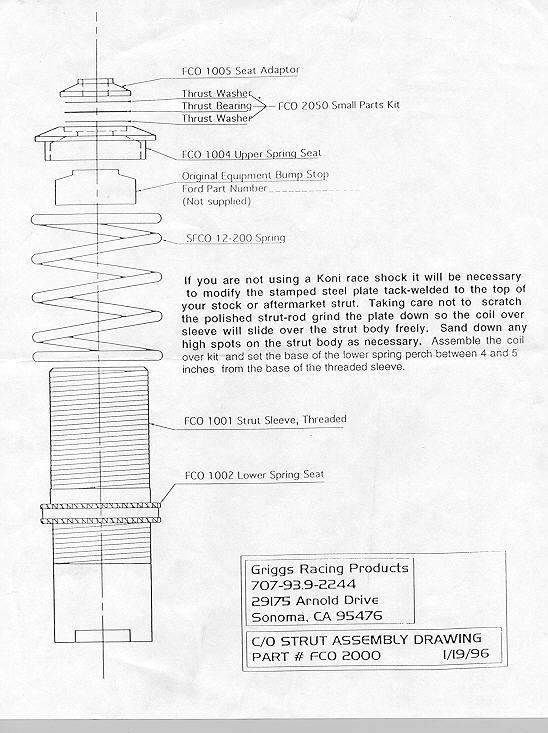 FCO 1005 Seat Adaptor

Thrust Washer
Thrust Bearing
Thrust Washer

FCO 2050 Small Parts Kit

FCO 1004 Upper Spring Seat

Original Equipment Bump Stop
Ford Part Number
(Not supplied)

SFCO 12-200 Spring

If you are not using a Koni race shock it will be necessary to modify the stamped steel plate tack-welded to the top of your stock or aftermarket strut. Taking care not to scratch the polished strut-rod grind the plate down so the coil over sleeve will slide over the strut body freely. Sand down any high spots on the strut body as necessary. Assemble the coil over kit and set the base of the lower spring perch between 4 and 5 inches from the base of the threaded sleeve.

FCO 1001 Strut Sleeve, Threaded

FCO 1002 Lower Spring Seat

Griggs Racing Products
707-93.9-2244
29175 Arnold Drive
Sonoma, CA 95476

C/O STRUT ASSEMBLY DRAWING
PART # FCO 2000 1/19/96